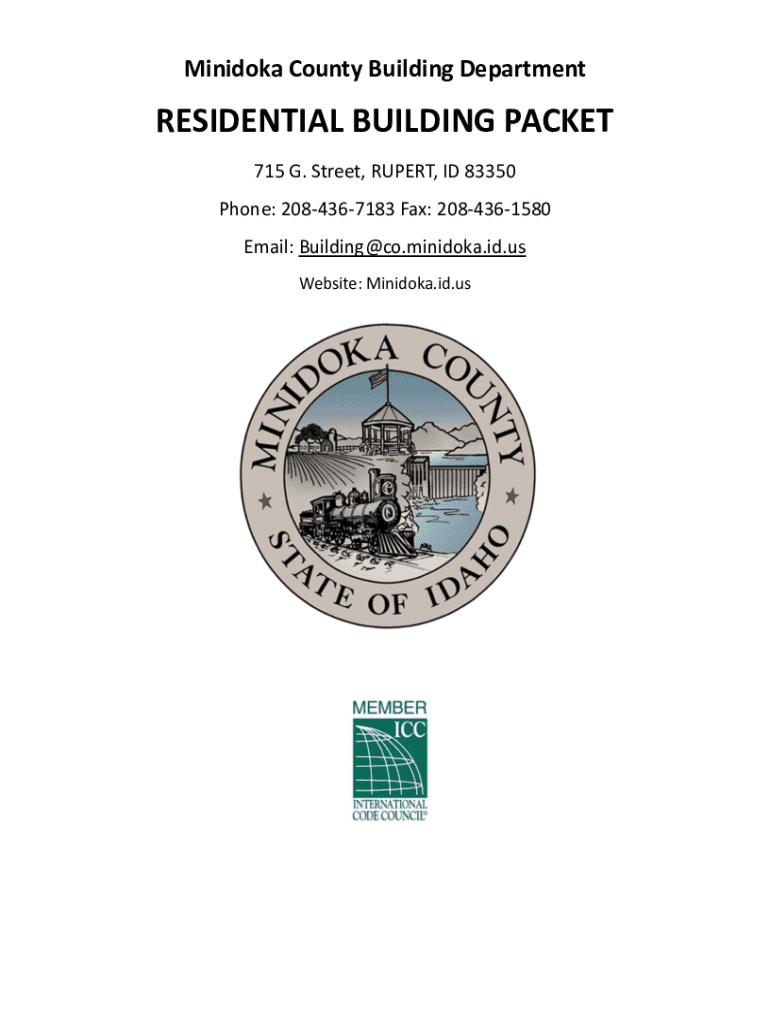 Minidoka County Building Department

RESIDENTIAL BUILDING PACKET

715 G. Street, RUPERT, ID 83350

Phone: 208-436-7183 Fax: 208-436-1580

Email: Building@co.minidoka.id.us

Website: Minidoka.id.us

MINIDOKA COUNTY
STATE OF IDAHO

MEMBER
ICC
INTERNATIONAL
CODE COUNCIL®